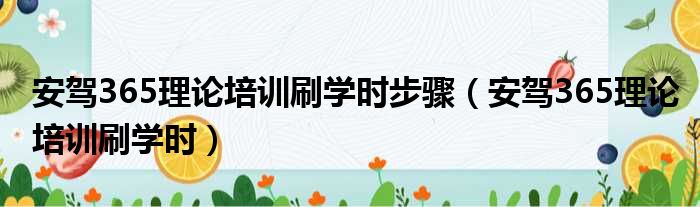 安驾365理论培训刷学时步骤（安驾365理论培训刷学时）